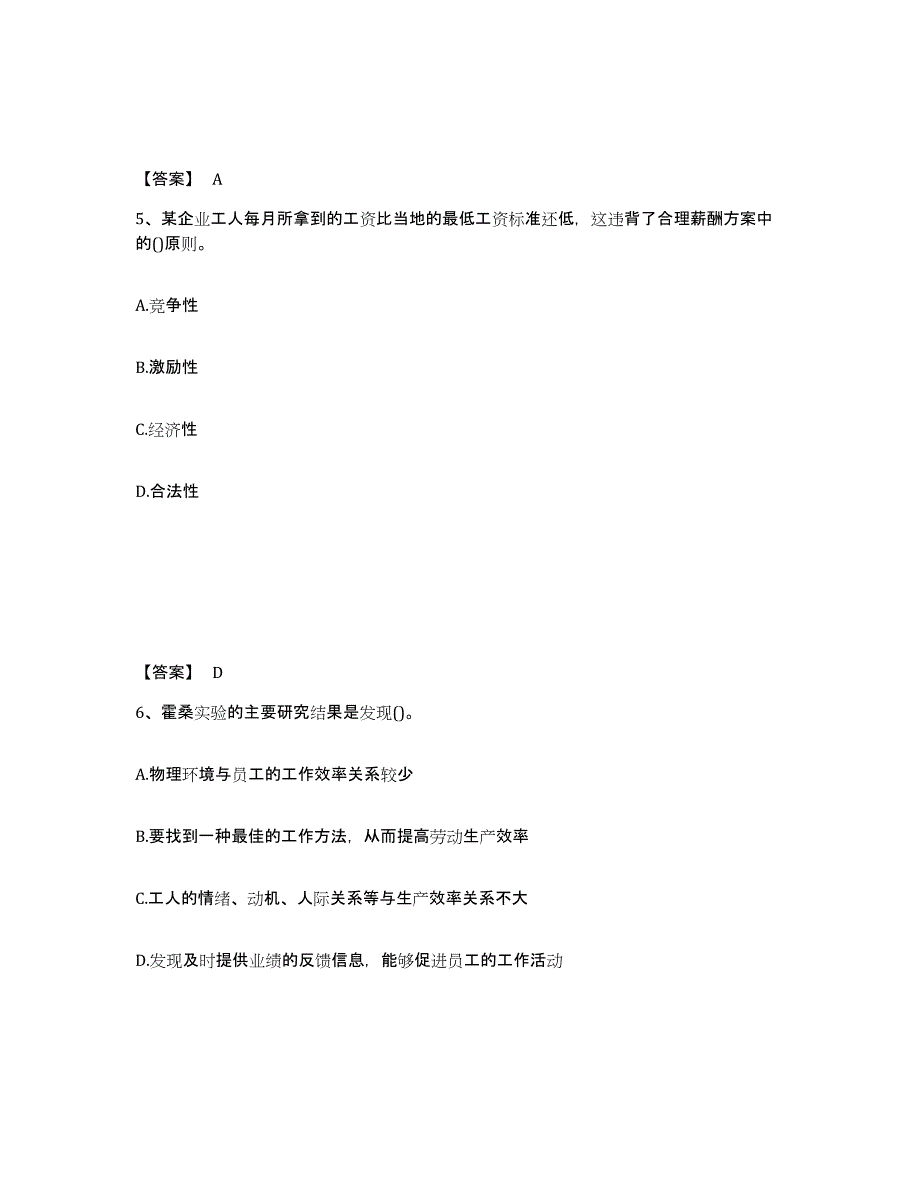 【答案】 A

5、某企业工人每月所拿到的工资比当地的最低工资标准还低，这违背了合理薪酬方案中的()原则。

A.竞争性

B.激励性

C.经济性

D.合法性

【答案】 D

6、霍桑实验的主要研究结果是发现()。

A.物理环境与员工的工作效率关系较少

B.要找到一种最佳的工作方法，从而提高劳动生产效率

C.工人的情绪、动机、人际关系等与生产效率关系不大

D.发现及时提供业绩的反馈信息，能够促进员工的工作活动